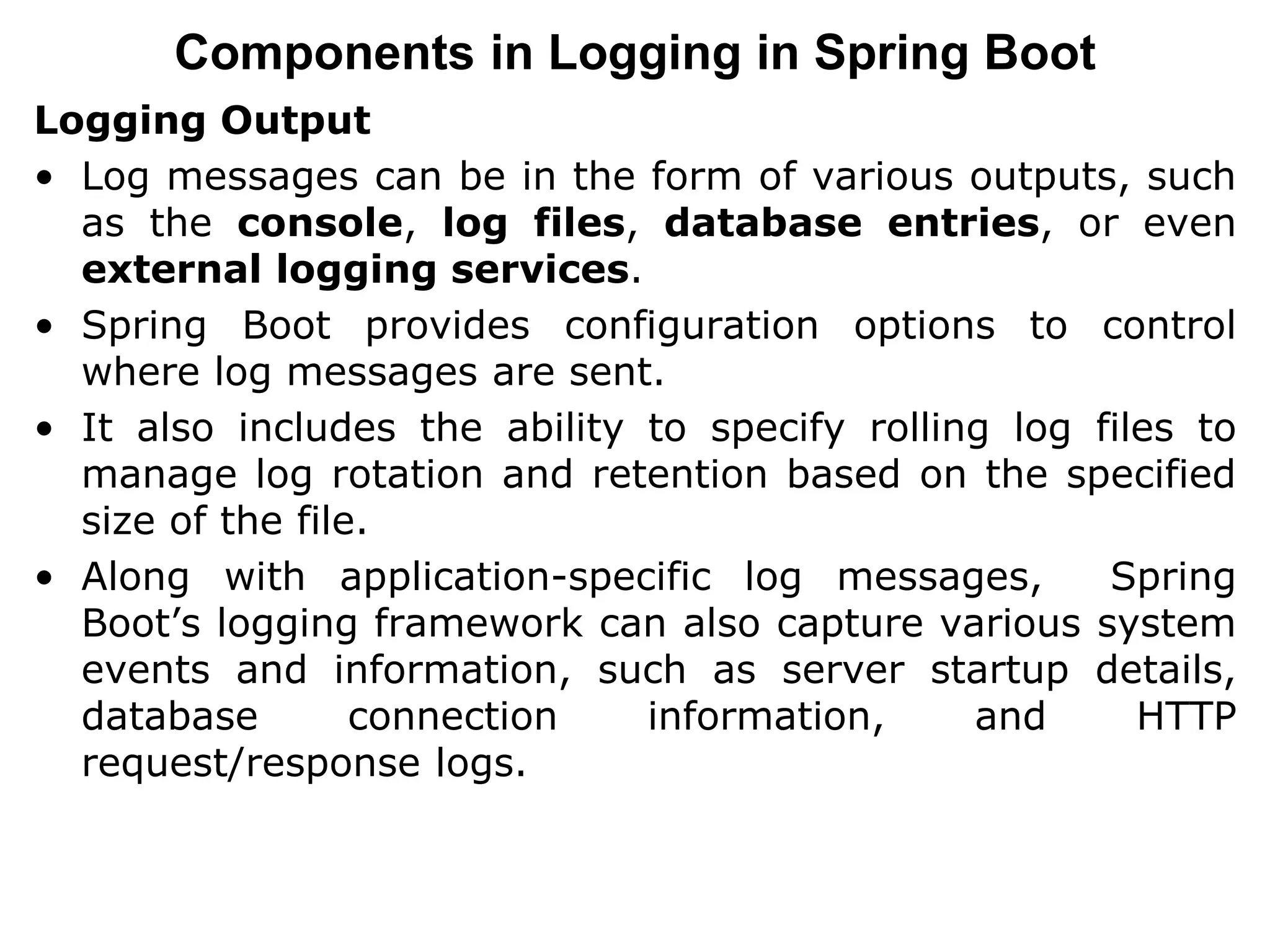 Components in Logging in Spring Boot

Logging Output

• Log messages can be in the form of various outputs, such as the console, log files, database entries, or even external logging services.
• Spring Boot provides configuration options to control where log messages are sent.
• It also includes the ability to specify rolling log files to manage log rotation and retention based on the specified size of the file.
• Along with application-specific log messages, Spring Boot’s logging framework can also capture various system events and information, such as server startup details, database connection information, and HTTP request/response logs.